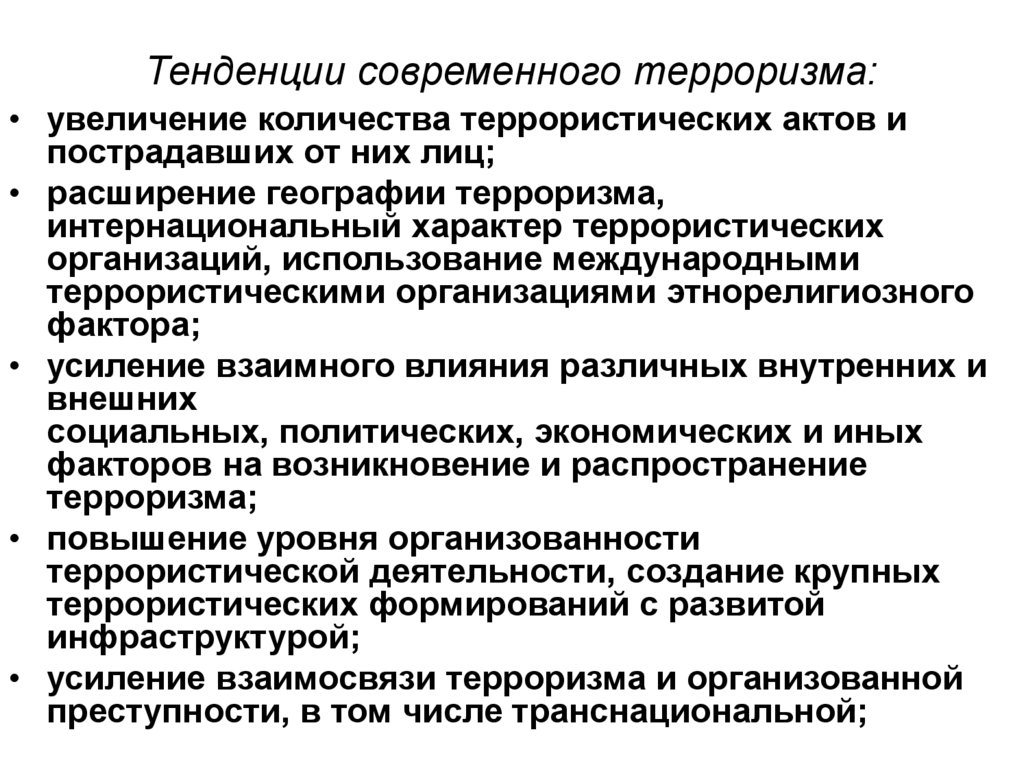 Тенденции современного терроризма:

• увеличение количества террористических актов и пострадавших от них лиц;
• расширение географии терроризма, интернациональный характер террористических организаций, использование международными террористическими организациями этнорелигиозного фактора;
• усиление взаимного влияния различных внутренних и внешних социальных, политических, экономических и иных факторов на возникновение и распространение терроризма;
• повышение уровня организованности террористической деятельности, создание крупных террористических формирований с развитой инфраструктурой;
• усиление взаимосвязи терроризма и организованной преступности, в том числе транснациональной;